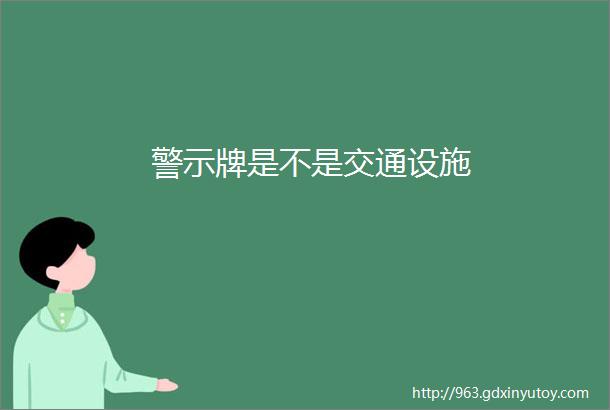 警示牌是不是交通设施

http://963.gdxinyutoy.com